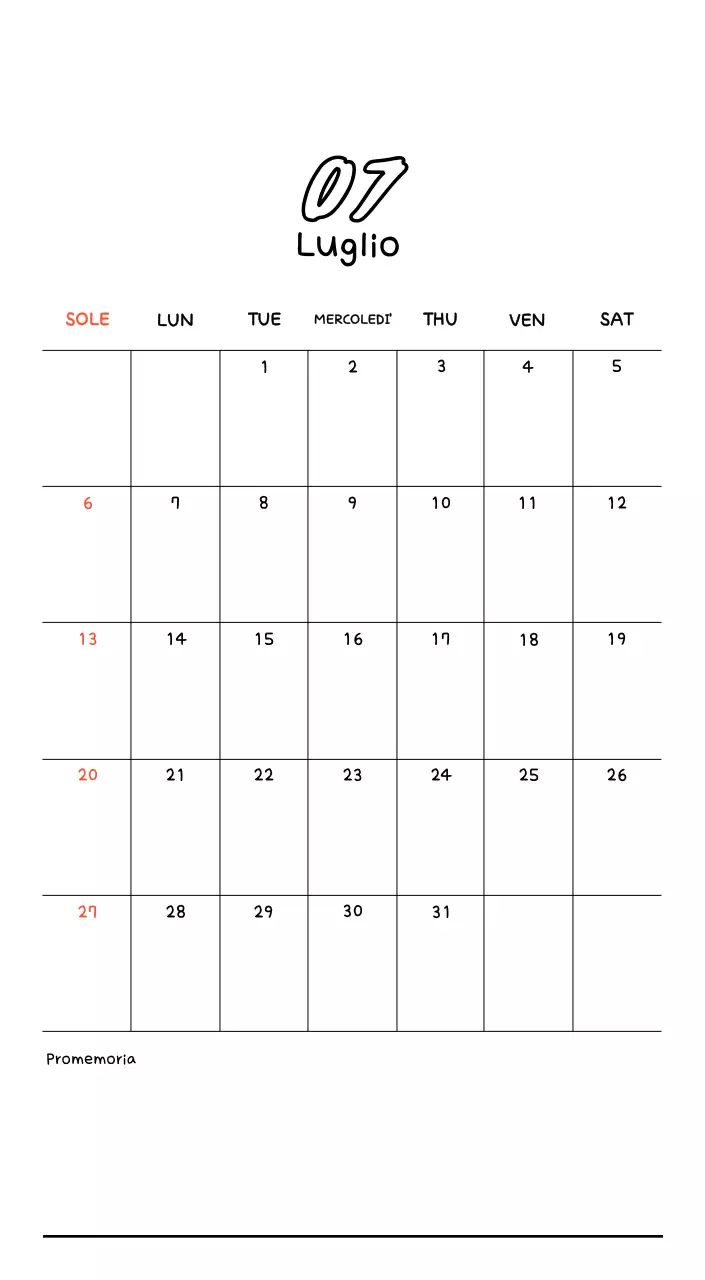 07
Luglio

| SOLE | LUN | TUE | MERCOLEDI' | THU | VEN | SAT |
|---|---|---|---|---|---|---|
| | | 1 | 2 | 3 | 4 | 5 |
| 6 | 7 | 8 | 9 | 10 | 11 | 12 |
| 13 | 14 | 15 | 16 | 17 | 18 | 19 |
| 20 | 21 | 22 | 23 | 24 | 25 | 26 |
| 27 | 28 | 29 | 30 | 31 | | |

Promemoria